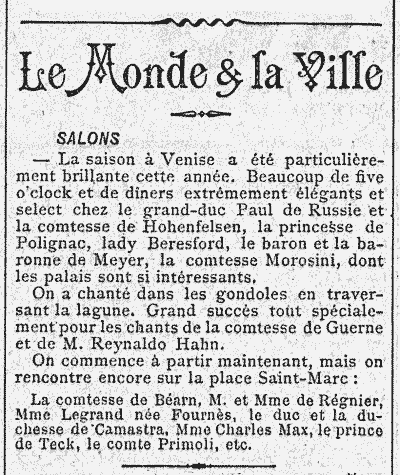 Le Monde & la Ville

SALONS

— La saison à Venise a été particulièrement brillante cette année. Beaucoup de five o'clock et de dîners extrêmement élégants et select chez le grand-duc Paul de Russie et la comtesse de Hohenfelsen, la princesse de Polignac, lady Beresford, le baron et la baronne de Meyer, la comtesse Morosini, dont les palais sont si intéressants.

On a chanté dans les gondoles en traversant la lagune. Grand succès tout spécialement pour les chants de la comtesse de Guerne et de M. Reynaldo Hahn.

On commence à partir maintenant, mais on rencontre encore sur la place Saint-Marc :

La comtesse de Béarn, M. et Mme de Régnier, Mme Legrand née Fournès, le duc et la duchesse de Camastra, Mme Charles Max, le prince de Teck, le comte Primoli, etc.